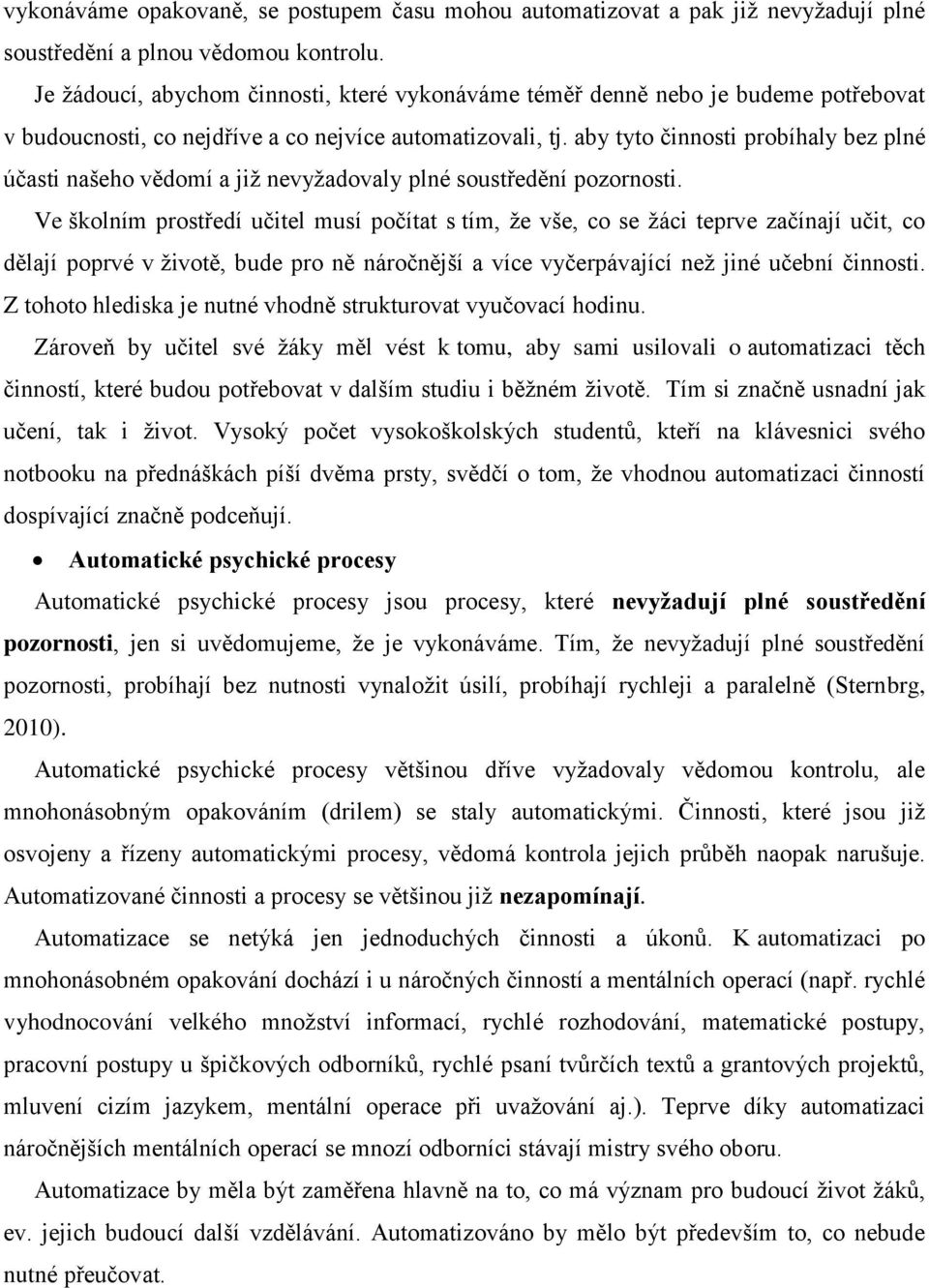 vykonáváme opakovaně, se postupem času mohou automatizovat a pak již nevyžadují plné soustředění a plnou vědomou kontrolu.

Je žádoucí, abychom činnosti, které vykonáváme téměř denně nebo je budeme potřebovat v budoucnosti, co nejdříve a co nejvíce automatizovali, tj. aby tyto činnosti probíhaly bez plné účasti našeho vědomí a již nevyžadovaly plné soustředění pozornosti.

Ve školním prostředí učitel musí počítat s tím, že vše, co se žáci teprve začínají učit, co dělají poprvé v životě, bude pro ně náročnější a více vyčerpávající než jiné učební činnosti. Z tohoto hlediska je nutné vhodně strukturovat vyučovací hodinu.

Zároveň by učitel své žáky měl vést k tomu, aby sami usilovali o automatizaci těch činností, které budou potřebovat v dalším studiu i běžném životě. Tím si značně usnadní jak učení, tak i život. Vysoký počet vysokoškolských studentů, kteří na klávesnici svého notbooku na přednáškách píší dvěma prsty, svědčí o tom, že vhodnou automatizaci činností dospívající značně podceňují.

• Automatické psychické procesy

Automatické psychické procesy jsou procesy, které nevyžadují plné soustředění pozornosti, jen si uvědomujeme, že je vykonáváme. Tím, že nevyžadují plné soustředění pozornosti, probíhají bez nutnosti vynaložit úsilí, probíhají rychleji a paralelně (Sternbrg, 2010).

Automatické psychické procesy většinou dříve vyžadovaly vědomou kontrolu, ale mnohonásobným opakováním (drilem) se staly automatickými. Činnosti, které jsou již osvojeny a řízeny automatickými procesy, vědomá kontrola jejich průběh naopak narušuje. Automatizované činnosti a procesy se většinou již nezapomínají.

Automatizace se netýká jen jednoduchých činnosti a úkonů. K automatizaci po mnohonásobném opakování dochází i u náročných činností a mentálních operací (např. rychlé vyhodnocování velkého množství informací, rychlé rozhodování, matematické postupy, pracovní postupy u špičkových odborníků, rychlé psaní tvůrčích textů a grantových projektů, mluvení cizím jazykem, mentální operace při uvažování aj.). Teprve díky automatizaci náročnějších mentálních operací se mnozí odborníci stávají mistry svého oboru.

Automatizace by měla být zaměřena hlavně na to, co má význam pro budoucí život žáků, ev. jejich budoucí další vzdělávání. Automatizováno by mělo být především to, co nebude nutné přeučovat.